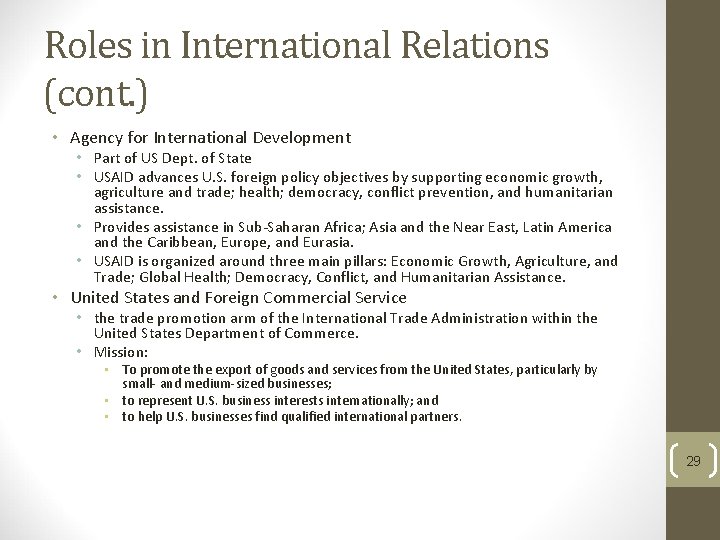 Roles in International Relations (cont.)

• Agency for International Development
• Part of US Dept. of State
• USAID advances U.S. foreign policy objectives by supporting economic growth, agriculture and trade; health; democracy, conflict prevention, and humanitarian assistance.
• Provides assistance in Sub-Saharan Africa; Asia and the Near East, Latin America and the Caribbean, Europe, and Eurasia.
• USAID is organized around three main pillars: Economic Growth, Agriculture, and Trade; Global Health; Democracy, Conflict, and Humanitarian Assistance.
• United States and Foreign Commercial Service
• the trade promotion arm of the International Trade Administration within the United States Department of Commerce.
• Mission:
• To promote the export of goods and services from the United States, particularly by small- and medium-sized businesses;
• to represent U.S. business interests internationally; and
• to help U.S. businesses find qualified international partners.

29